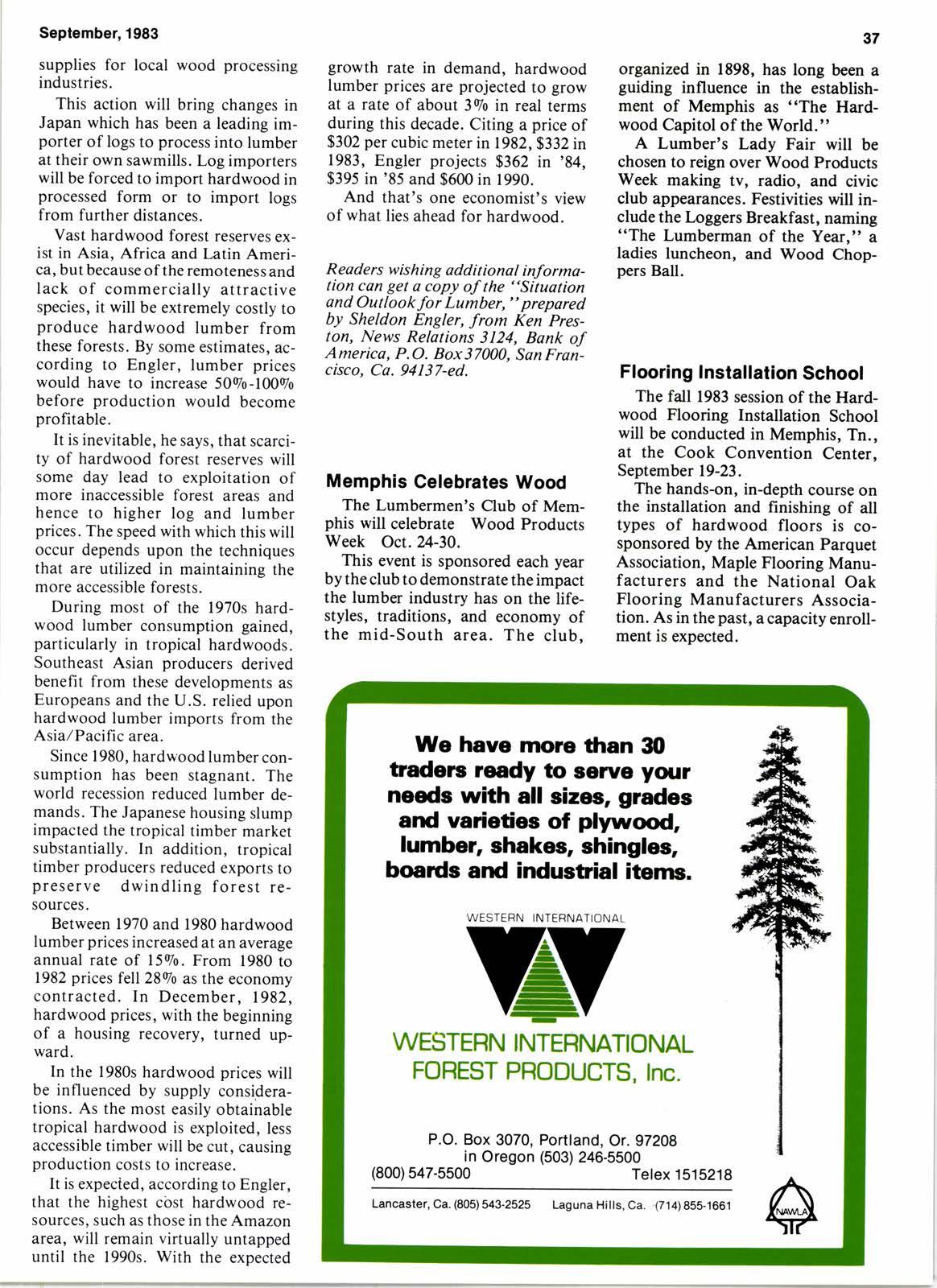 September, 1983

37

supplies for local wood processing industries.

This action will bring changes in Japan which has been a leading importer of logs to process into lumber at their own sawmills. Log importers will be forced to import hardwood in processed form or to import logs from further distances.

Vast hardwood forest reserves exist in Asia, Africa and Latin America, but because of the remoteness and lack of commercially attractive species, it will be extremely costly to produce hardwood lumber from these forests. By some estimates, according to Engler, lumber prices would have to increase 50%-100% before production would become profitable.

It is inevitable, he says, that scarcity of hardwood forest reserves will some day lead to exploitation of more inaccessible forest areas and hence to higher log and lumber prices. The speed with which this will occur depends upon the techniques that are utilized in maintaining the more accessible forests.

During most of the 1970s hardwood lumber consumption gained, particularly in tropical hardwoods. Southeast Asian producers derived benefit from these developments as Europeans and the U.S. relied upon hardwood lumber imports from the Asia/Pacific area.

Since 1980, hardwood lumber consumption has been stagnant. The world recession reduced lumber demands. The Japanese housing slump impacted the tropical timber market substantially. In addition, tropical timber producers reduced exports to preserve dwindling forest resources.

Between 1970 and 1980 hardwood lumber prices increased at an average annual rate of 15%. From 1980 to 1982 prices fell 28% as the economy contracted. In December, 1982, hardwood prices, with the beginning of a housing recovery, turned upward.

In the 1980s hardwood prices will be influenced by supply considerations. As the most easily obtainable tropical hardwood is exploited, less accessible timber will be cut, causing production costs to increase.

It is expected, according to Engler, that the highest cost hardwood resources, such as those in the Amazon area, will remain virtually untapped until the 1990s. With the expected growth rate in demand, hardwood lumber prices are projected to grow at a rate of about 3% in real terms during this decade. Citing a price of $302 per cubic meter in 1982, $332 in 1983, Engler projects $362 in '84, $395 in '85 and $600 in 1990.

And that's one economist's view of what lies ahead for hardwood.

Readers wishing additional information can get a copy of the "Situation and Outlook for Lumber," prepared by Sheldon Engler, from Ken Preston, News Relations 3124, Bank of America, P.O. Box 37000, San Francisco, Ca. 94137-ed.

Memphis Celebrates Wood

The Lumbermen's Club of Memphis will celebrate Wood Products Week Oct. 24-30.

This event is sponsored each year by the club to demonstrate the impact the lumber industry has on the lifestyles, traditions, and economy of the mid-South area. The club, organized in 1898, has long been a guiding influence in the establishment of Memphis as "The Hardwood Capitol of the World."

A Lumber's Lady Fair will be chosen to reign over Wood Products Week making tv, radio, and civic club appearances. Festivities will include the Loggers Breakfast, naming "The Lumberman of the Year," a ladies luncheon, and Wood Choppers Ball.

Flooring Installation School

The fall 1983 session of the Hardwood Flooring Installation School will be conducted in Memphis, Tn., at the Cook Convention Center, September 19-23.

The hands-on, in-depth course on the installation and finishing of all types of hardwood floors is cosponsored by the American Parquet Association, Maple Flooring Manufacturers and the National Oak Flooring Manufacturers Association. As in the past, a capacity enrollment is expected.

We have more than 30 traders ready to serve your needs with all sizes, grades and varieties of plywood, lumber, shakes, shingles, boards and industrial items.

WESTERN INTERNATIONAL

WESTERN INTERNATIONAL FOREST PRODUCTS, Inc.

P.O. Box 3070, Portland, Or. 97208
in Oregon (503) 246-5500
(800) 547-5500 Telex 1515218

Lancaster, Ca. (805) 543-2525 Laguna Hills, Ca. (714) 855-1661

NAWLA